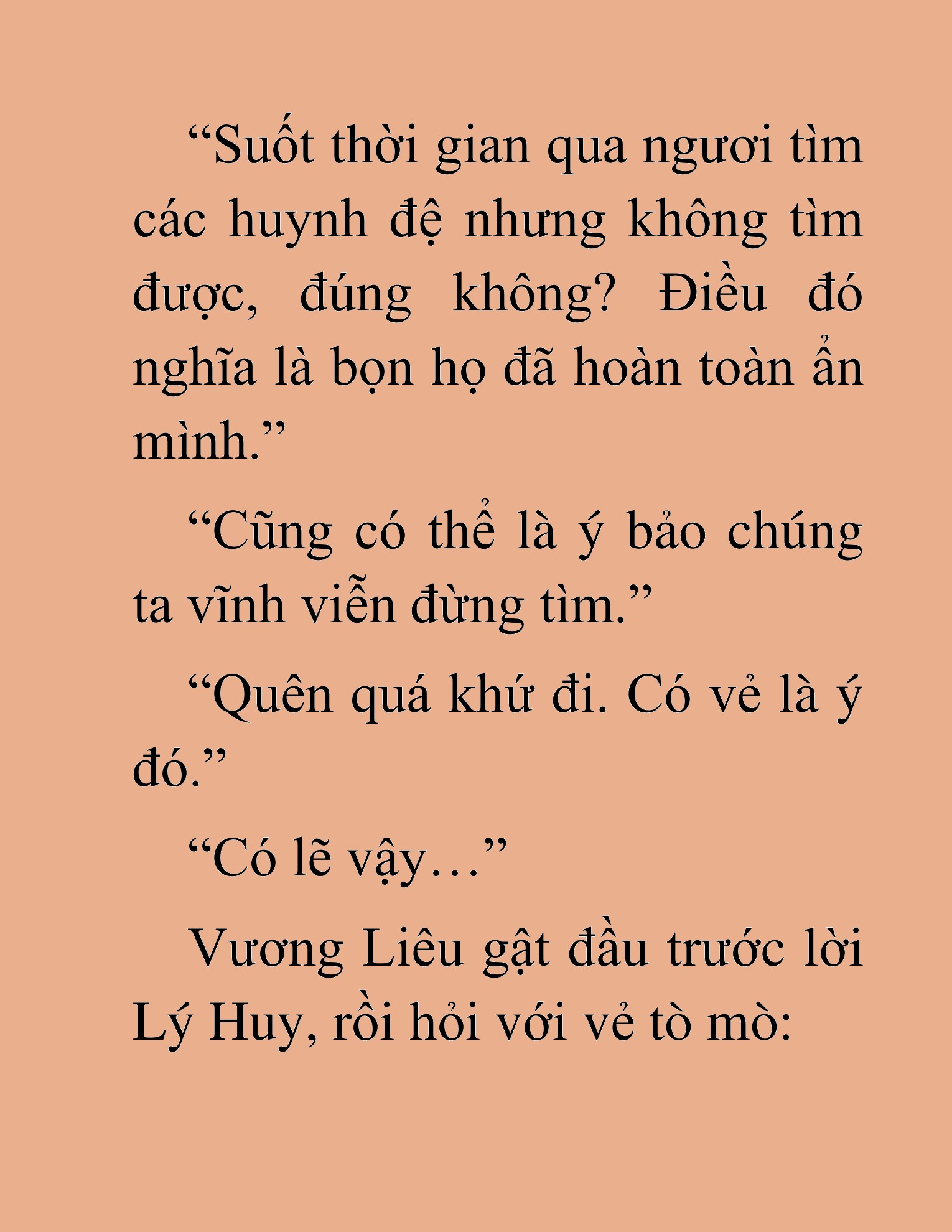 “Suốt thời gian qua ngươi tìm các huynh đệ nhưng không tìm được, đúng không? Điều đó nghĩa là bọn họ đã hoàn toàn ẩn mình.”

“Cũng có thể là ý bảo chúng ta vĩnh viễn đừng tìm.”

“Quên quá khứ đi. Có vẻ là ý đó.”

“Có lẽ vậy…”

Vương Liêu gật đầu trước lời Lý Huy, rồi hỏi với vẻ tò mò: